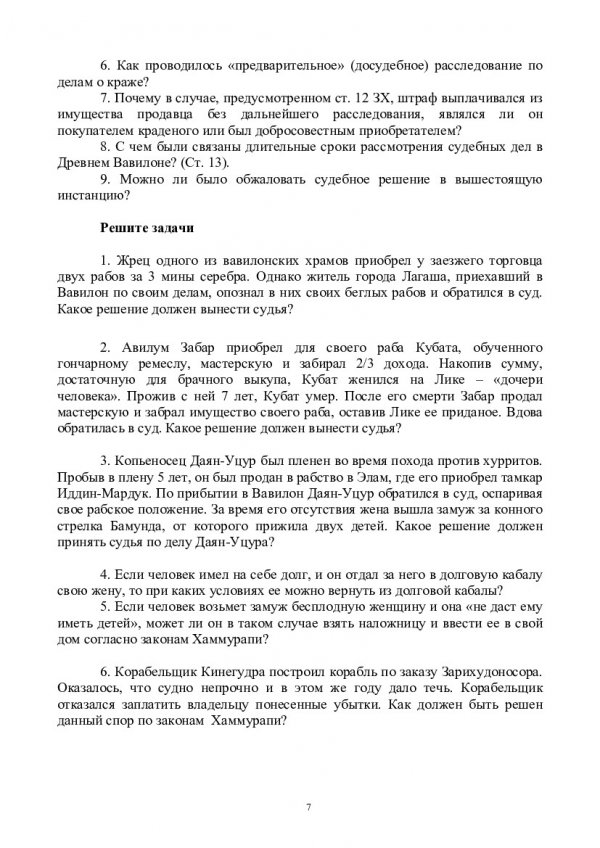 6. Как проводилось «предварительное» (досудебное) расследование по делам о краже?
7. Почему в случае, предусмотренном ст. 12 ЗХ, штраф выплачивался из имущества продавца без дальнейшего расследования, являлся ли он покупателем краденого или был добросовестным приобретателем?
8. С чем были связаны длительные сроки рассмотрения судебных дел в Древнем Вавилоне? (Ст. 13).
9. Можно ли было обжаловать судебное решение в вышестоящую инстанцию?

Решите задачи

1. Жрец одного из вавилонских храмов приобрел у заезжего торговца двух рабов за 3 мины серебра. Однако житель города Лагаша, приехавший в Вавилон по своим делам, опознал в них своих беглых рабов и обратился в суд. Какое решение должен вынести судья?

2. Авилум Забар приобрел для своего раба Кубата, обученного гончарному ремеслу, мастерскую и забирал 2/3 дохода. Накопив сумму, достаточную для брачного выкупа, Кубат женился на Лике – «дочери человека». Прожив с ней 7 лет, Кубат умер. После его смерти Забар продал мастерскую и забрал имущество своего раба, оставив Лике ее приданое. Вдова обратилась в суд. Какое решение должен вынести судья?

3. Копьеносец Даян-Уцур был пленен во время похода против хурритов. Пробыв в плену 5 лет, он был продан в рабство в Элам, где его приобрел тамкар Иддин-Мардук. По прибытии в Вавилон Даян-Уцур обратился в суд, оспаривая свое рабское положение. За время его отсутствия жена вышла замуж за конного стрелка Бамунда, от которого прижила двух детей. Какое решение должен принять судья по делу Даян-Уцура?

4. Если человек имел на себе долг, и он отдал за него в долговую кабалу свою жену, то при каких условиях ее можно вернуть из долговой кабалы?
5. Если человек возьмет замуж бесплодную женщину и она «не даст ему иметь детей», может ли он в таком случае взять наложницу и ввести ее в свой дом согласно законам Хаммурапи?

6. Корабельщик Кинегудра построил корабль по заказу Зарихудоносора. Оказалось, что судно непрочно и в этом же году дало течь. Корабельщик отказался заплатить владельцу понесенные убытки. Как должен быть решен данный спор по законам Хаммурапи?

7